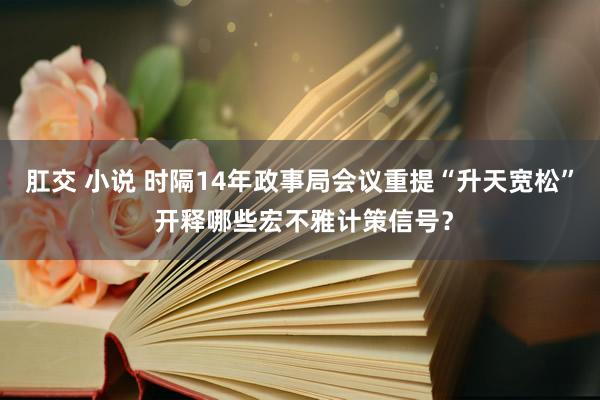 肛交 小说 时隔14年政事局会议重提“升天宽松”开释哪些宏不雅计策信号？